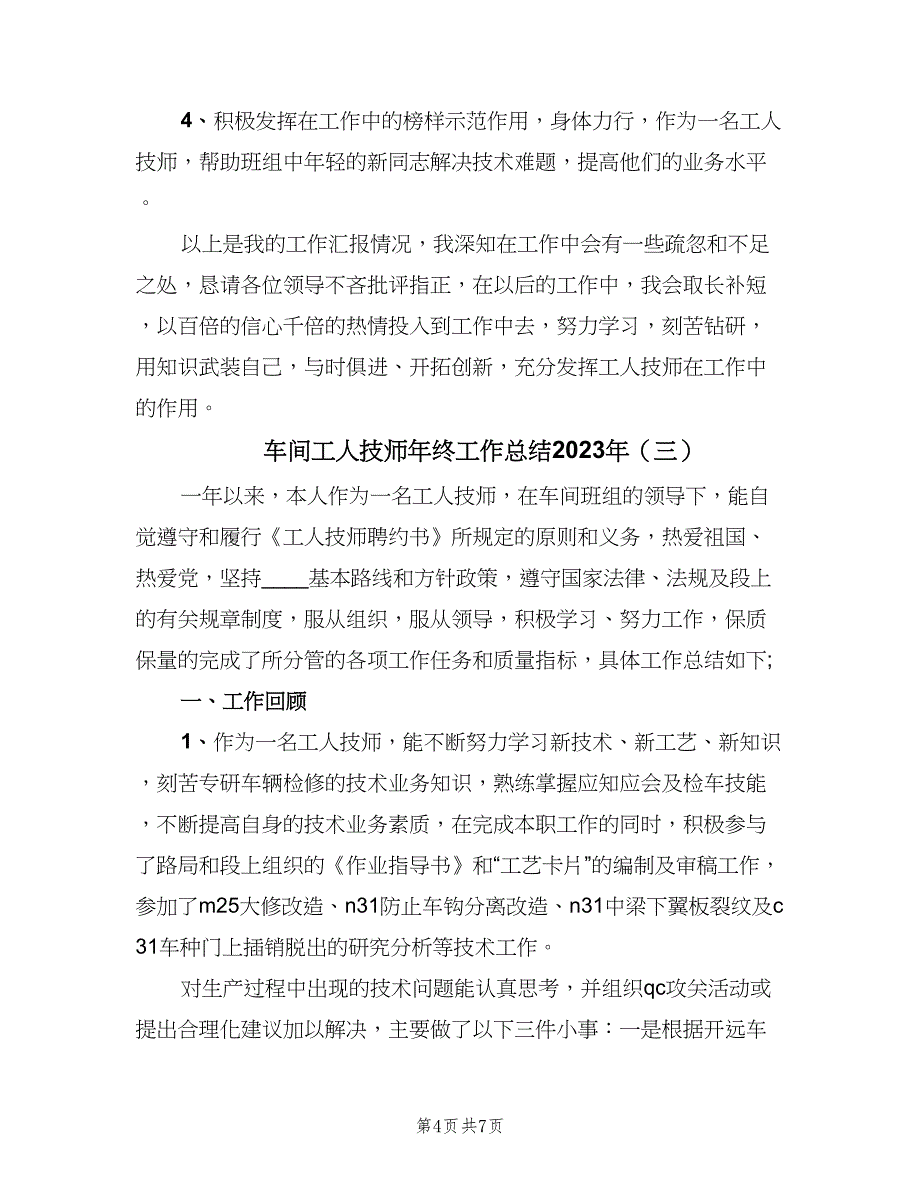 4、积极发挥在工作中的榜样示范作用，身体力行，作为一名工人技师，帮助班组中年轻的新同志解决技术难题，提高他们的业务水平。

以上是我的工作汇报情况，我深知在工作中会有一些疏忽和不足之处，恳请各位领导不吝批评指正，在以后的工作中，我会取长补短，以百倍的信心千倍的热情投入到工作中去，努力学习，刻苦钻研，用知识武装自己，与时俱进、开拓创新，充分发挥工人技师在工作中的作用。

车间工人技师年终工作总结2023年（三）

一年以来，本人作为一名工人技师，在车间班组的领导下，能自觉遵守和履行《工人技师聘约书》所规定的原则和义务，热爱祖国、热爱党，坚持____基本路线和方针政策，遵守国家法律、法规及段上的有关规章制度，服从组织，服从领导，积极学习、努力工作，保质保量的完成了所分管的各项工作任务和质量指标，具体工作总结如下;

一、工作回顾

1、作为一名工人技师，能不断努力学习新技术、新工艺、新知识，刻苦专研车辆检修的技术业务知识，熟练掌握应知应会及检车技能，不断提高自身的技术业务素质，在完成本职工作的同时，积极参与了路局和段上组织的《作业指导书》和“工艺卡片”的编制及审稿工作，参加了m25大修改造、n31防止车钩分离改造、n31中梁下翼板裂纹及c31车种门上插销脱出的研究分析等技术工作。

对生产过程中出现的技术问题能认真思考，并组织qc攻关活动或提出合理化建议加以解决，主要做了以下三件小事：一是根据开远车

第4页 共7页